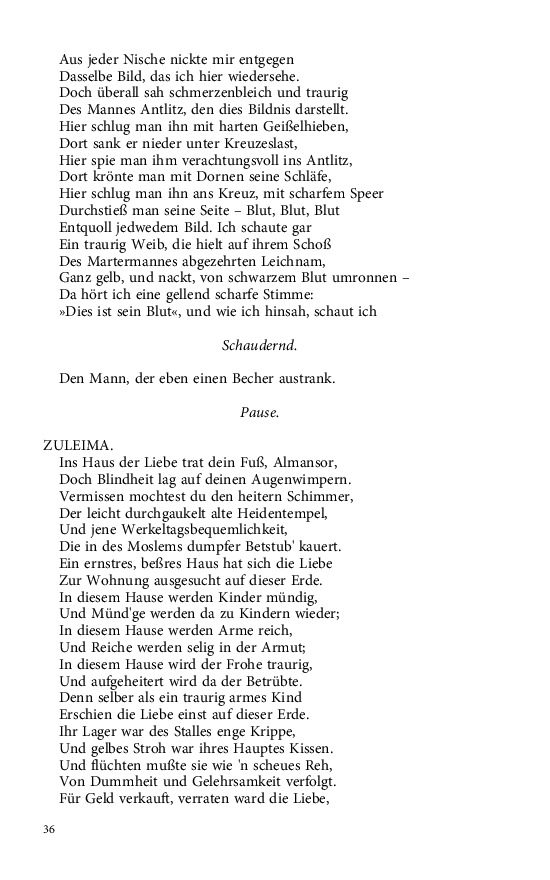 Aus jeder Nische nickte mir entgegen
Dasselbe Bild, das ich hier wiedersehe.
Doch überall sah schmerzenbleich und traurig
Des Mannes Antlitz, den dies Bildnis darstellt.
Hier schlug man ihn mit harten Geißelhieben,
Dort sank er nieder unter Kreuzeslast,
Hier spie man ihm verachtungsvoll ins Antlitz,
Dort krönte man mit Dornen seine Schläfe,
Hier schlug man ihn ans Kreuz, mit scharfem Speer
Durchstieß man seine Seite – Blut, Blut, Blut
Entquoll jedwedem Bild. Ich schaute gar
Ein traurig Weib, die hielt auf ihrem Schoß
Des Martermannes abgezehrten Leichnam,
Ganz gelb, und nackt, von schwarzem Blut umronnen –
Da hört ich eine gellend scharfe Stimme:
»Dies ist sein Blut«, und wie ich hinsah, schaut ich

Schaudernd.

Den Mann, der eben einen Becher austrank.

Pause.

ZULEIMA.
Ins Haus der Liebe trat dein Fuß, Almansor,
Doch Blindheit lag auf deinen Augenwimpern.
Vermissen mochtest du den heitern Schimmer,
Der leicht durchgaukelt alte Heidentempel,
Und jene Werkeltagsbequemlichkeit,
Die in des Moslems dumpfer Betstub' kauert.
Ein ernstres, beßres Haus hat sich die Liebe
Zur Wohnung ausgesucht auf dieser Erde.
In diesem Hause werden Kinder mündig,
Und Münd'ge werden da zu Kindern wieder;
In diesem Hause werden Arme reich,
Und Reiche werden selig in der Armut;
In diesem Hause wird der Frohe traurig,
Und aufgeheitert wird da der Betrübte.
Denn selber als ein traurig armes Kind
Erschien die Liebe einst auf dieser Erde.
Ihr Lager war des Stalles enge Krippe,
Und gelbes Stroh war ihres Hauptes Kissen.
Und flüchten mußte sie wie 'n scheues Reh,
Von Dummheit und Gelehrsamkeit verfolgt.
Für Geld verkauft, verraten ward die Liebe,

36